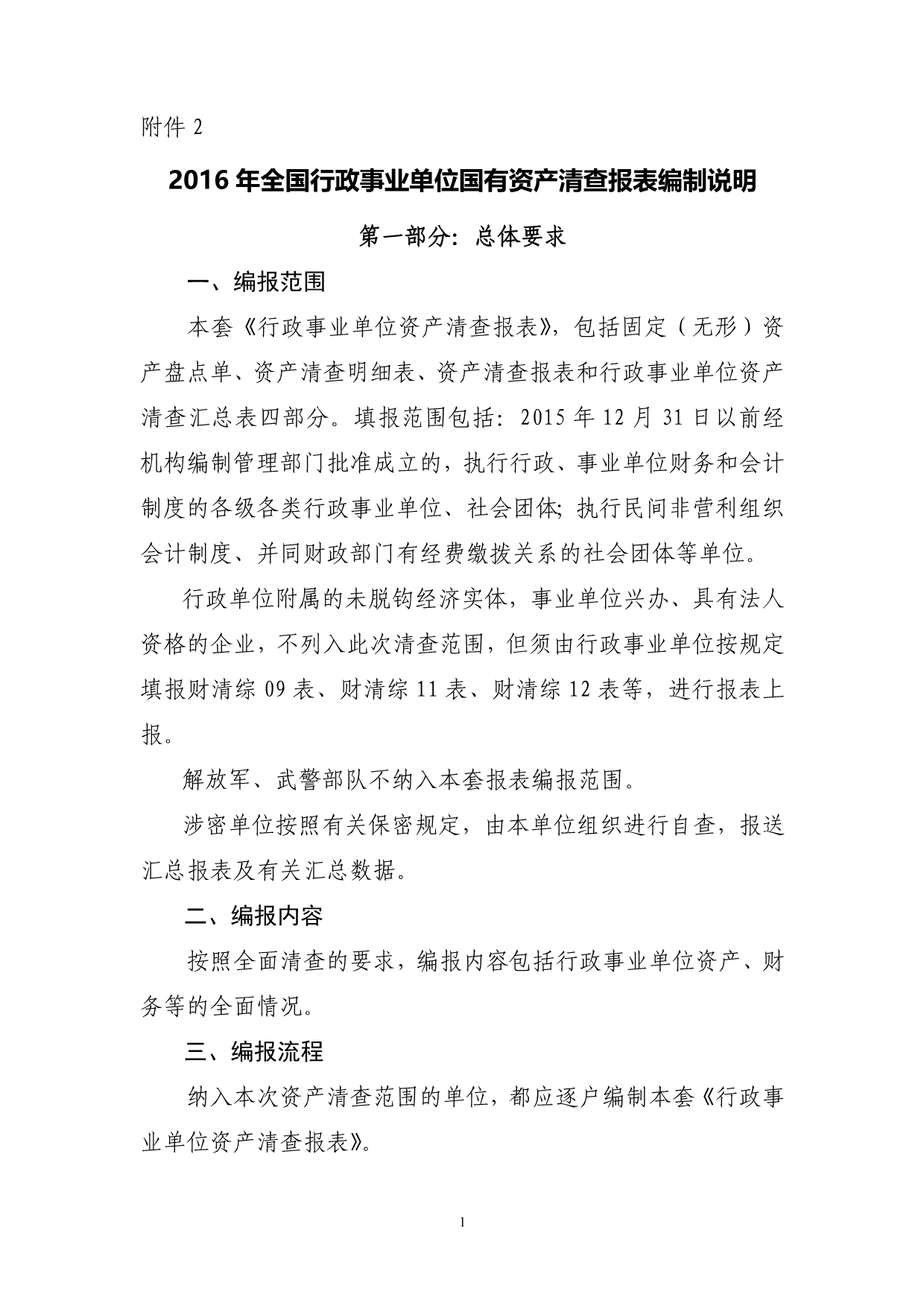 附件 2

2016 年全国行政事业单位国有资产清查报表编制说明

第一部分：总体要求

一、编报范围

本套《行政事业单位资产清查报表》，包括固定（无形）资产盘点单、资产清查明细表、资产清查报表和行政事业单位资产清查汇总表四部分。填报范围包括：2015 年 12 月 31 日以前经机构编制管理部门批准成立的，执行行政、事业单位财务和会计制度的各级各类行政事业单位、社会团体；执行民间非营利组织会计制度、并同财政部门有经费缴拨关系的社会团体等单位。

行政单位附属的未脱钩经济实体，事业单位兴办、具有法人资格的企业，不列入此次清查范围，但须由行政事业单位按规定填报财清综 09 表、财清综 11 表、财清综 12 表等，进行报表上报。

解放军、武警部队不纳入本套报表编报范围。

涉密单位按照有关保密规定，由本单位组织进行自查，报送汇总报表及有关汇总数据。

二、编报内容

按照全面清查的要求，编报内容包括行政事业单位资产、财务等的全面情况。

三、编报流程

纳入本次资产清查范围的单位，都应逐户编制本套《行政事业单位资产清查报表》。

1